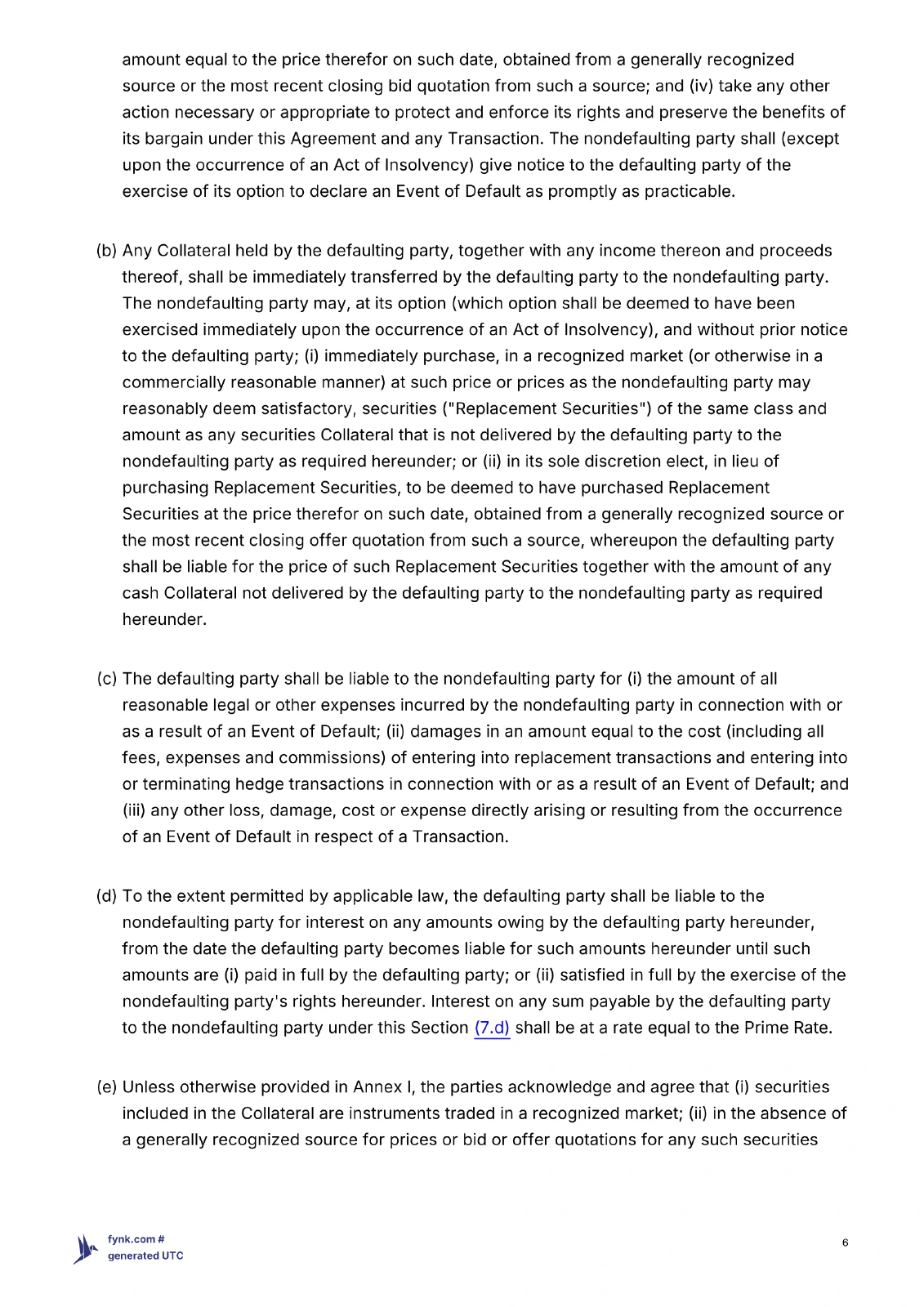 amount equal to the price therefor on such date, obtained from a generally recognized source or the most recent closing bid quotation from such a source; and (iv) take any other action necessary or appropriate to protect and enforce its rights and preserve the benefits of its bargain under this Agreement and any Transaction. The nondefaulting party shall (except upon the occurrence of an Act of Insolvency) give notice to the defaulting party of the exercise of its option to declare an Event of Default as promptly as practicable.

(b) Any Collateral held by the defaulting party, together with any income thereon and proceeds thereof, shall be immediately transferred by the defaulting party to the nondefaulting party. The nondefaulting party may, at its option (which option shall be deemed to have been exercised immediately upon the occurrence of an Act of Insolvency), and without prior notice to the defaulting party; (i) immediately purchase, in a recognized market (or otherwise in a commercially reasonable manner) at such price or prices as the nondefaulting party may reasonably deem satisfactory, securities ("Replacement Securities") of the same class and amount as any securities Collateral that is not delivered by the defaulting party to the nondefaulting party as required hereunder; or (ii) in its sole discretion elect, in lieu of purchasing Replacement Securities, to be deemed to have purchased Replacement Securities at the price therefor on such date, obtained from a generally recognized source or the most recent closing offer quotation from such a source, whereupon the defaulting party shall be liable for the price of such Replacement Securities together with the amount of any cash Collateral not delivered by the defaulting party to the nondefaulting party as required hereunder.

(c) The defaulting party shall be liable to the nondefaulting party for (i) the amount of all reasonable legal or other expenses incurred by the nondefaulting party in connection with or as a result of an Event of Default; (ii) damages in an amount equal to the cost (including all fees, expenses and commissions) of entering into replacement transactions and entering into or terminating hedge transactions in connection with or as a result of an Event of Default; and (iii) any other loss, damage, cost or expense directly arising or resulting from the occurrence of an Event of Default in respect of a Transaction.

(d) To the extent permitted by applicable law, the defaulting party shall be liable to the nondefaulting party for interest on any amounts owing by the defaulting party hereunder, from the date the defaulting party becomes liable for such amounts hereunder until such amounts are (i) paid in full by the defaulting party; or (ii) satisfied in full by the exercise of the nondefaulting party's rights hereunder. Interest on any sum payable by the defaulting party to the nondefaulting party under this Section (7.d) shall be at a rate equal to the Prime Rate.

(e) Unless otherwise provided in Annex I, the parties acknowledge and agree that (i) securities included in the Collateral are instruments traded in a recognized market; (ii) in the absence of a generally recognized source for prices or bid or offer quotations for any such securities

fynk.com #
generated UTC

6